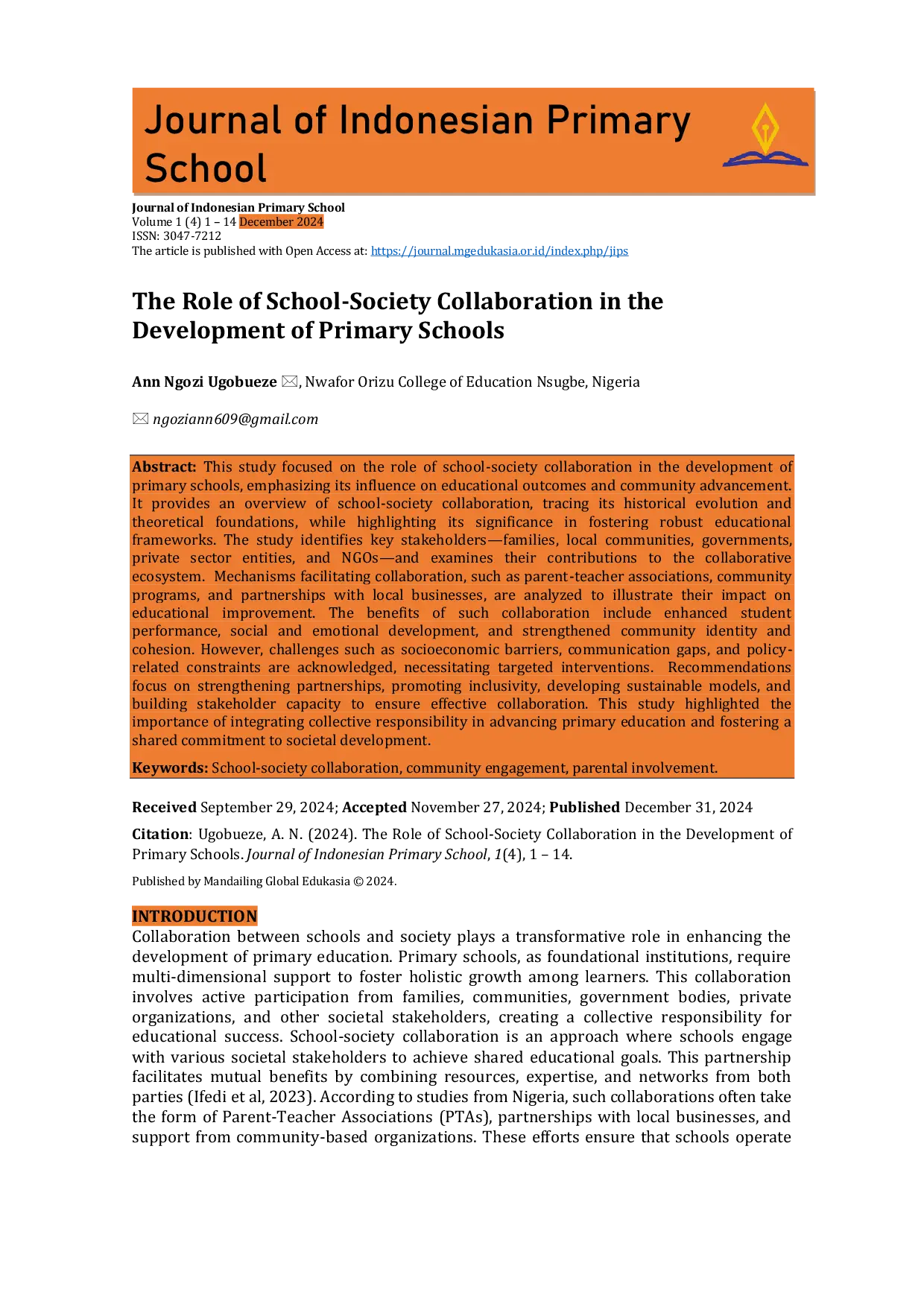 Journal of Indonesian Primary School

Journal of Indonesian Primary School
Volume 1 (4) 1 – 14 December 2024
ISSN: 3047-7212
The article is published with Open Access at: https://journal.mgedukasia.or.id/index.php/jips

The Role of School-Society Collaboration in the Development of Primary Schools

Ann Ngozi Ugobueze ✉, Nwafor Orizu College of Education Nsugbe, Nigeria

✉ ngoziann609@gmail.com

Abstract: This study focused on the role of school-society collaboration in the development of primary schools, emphasizing its influence on educational outcomes and community advancement. It provides an overview of school-society collaboration, tracing its historical evolution and theoretical foundations, while highlighting its significance in fostering robust educational frameworks. The study identifies key stakeholders—families, local communities, governments, private sector entities, and NGOs—and examines their contributions to the collaborative ecosystem. Mechanisms facilitating collaboration, such as parent-teacher associations, community programs, and partnerships with local businesses, are analyzed to illustrate their impact on educational improvement. The benefits of such collaboration include enhanced student performance, social and emotional development, and strengthened community identity and cohesion. However, challenges such as socioeconomic barriers, communication gaps, and policy-related constraints are acknowledged, necessitating targeted interventions. Recommendations focus on strengthening partnerships, promoting inclusivity, developing sustainable models, and building stakeholder capacity to ensure effective collaboration. This study highlighted the importance of integrating collective responsibility in advancing primary education and fostering a shared commitment to societal development.

Keywords: School-society collaboration, community engagement, parental involvement.

Received September 29, 2024; Accepted November 27, 2024; Published December 31, 2024

Citation: Ugobueze, A. N. (2024). The Role of School-Society Collaboration in the Development of Primary Schools. Journal of Indonesian Primary School, 1(4), 1 – 14.

Published by Mandailing Global Edukasia © 2024.

INTRODUCTION
Collaboration between schools and society plays a transformative role in enhancing the development of primary education. Primary schools, as foundational institutions, require multi-dimensional support to foster holistic growth among learners. This collaboration involves active participation from families, communities, government bodies, private organizations, and other societal stakeholders, creating a collective responsibility for educational success. School-society collaboration is an approach where schools engage with various societal stakeholders to achieve shared educational goals. This partnership facilitates mutual benefits by combining resources, expertise, and networks from both parties (Ifedi et al, 2023). According to studies from Nigeria, such collaborations often take the form of Parent-Teacher Associations (PTAs), partnerships with local businesses, and support from community-based organizations. These efforts ensure that schools operate